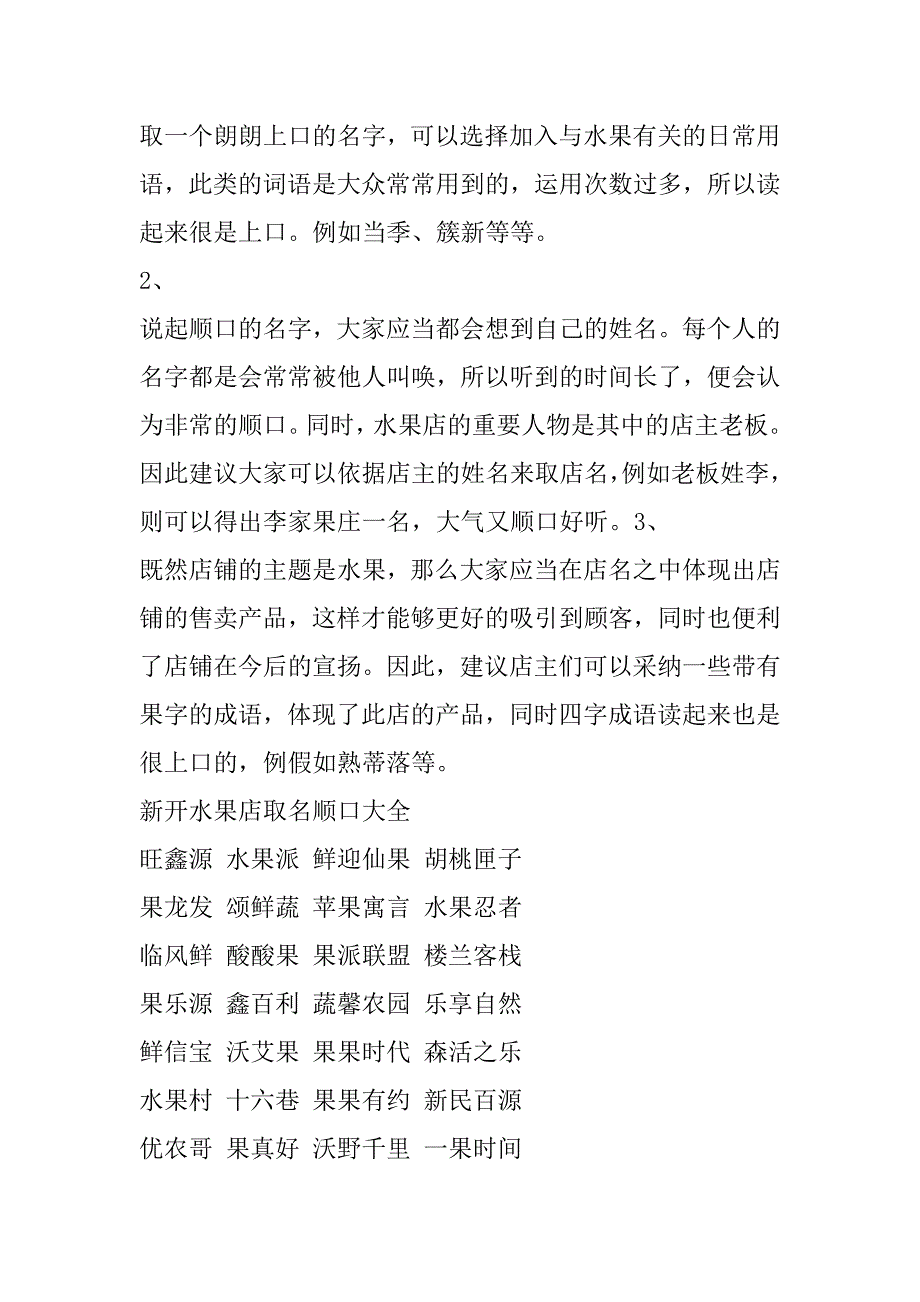 取一个朗朗上口的名字，可以选择加入与水果有关的日常用语，此类的词语是大众常常用到的，运用次数过多，所以读起来很是上口。例如当季、簇新等等。

2、

说起顺口的名字，大家应当都会想到自己的姓名。每个人的名字都是会常常被他人叫唤，所以听到的时间长了，便会认为非常的顺口。同时，水果店的重要人物是其中的店主老板。因此建议大家可以依据店主的姓名来取店名，例如老板姓李，则可以得出李家果庄一名，大气又顺口好听。3、

既然店铺的主题是水果，那么大家应当在店名之中体现出店铺的售卖产品，这样才能够更好的吸引到顾客，同时也便利了店铺在今后的宣扬。因此，建议店主们可以采纳一些带有果字的成语，体现了此店的产品，同时四字成语读起来也是很上口的，例假如熟蒂落等。

新开水果店取名顺口大全

旺鑫源 水果派 鲜迎仙果 胡桃匣子

果龙发 颂鲜蔬 苹果寓言 水果忍者

临风鲜 酸酸果 果派联盟 楼兰客栈

果乐源 鑫百利 蔬馨农园 乐享自然

鲜信宝 沃艾果 果果时代 森活之乐

水果村 十六巷 果果有约 新民百源

优农哥 果真好 沃野千里 一果时间